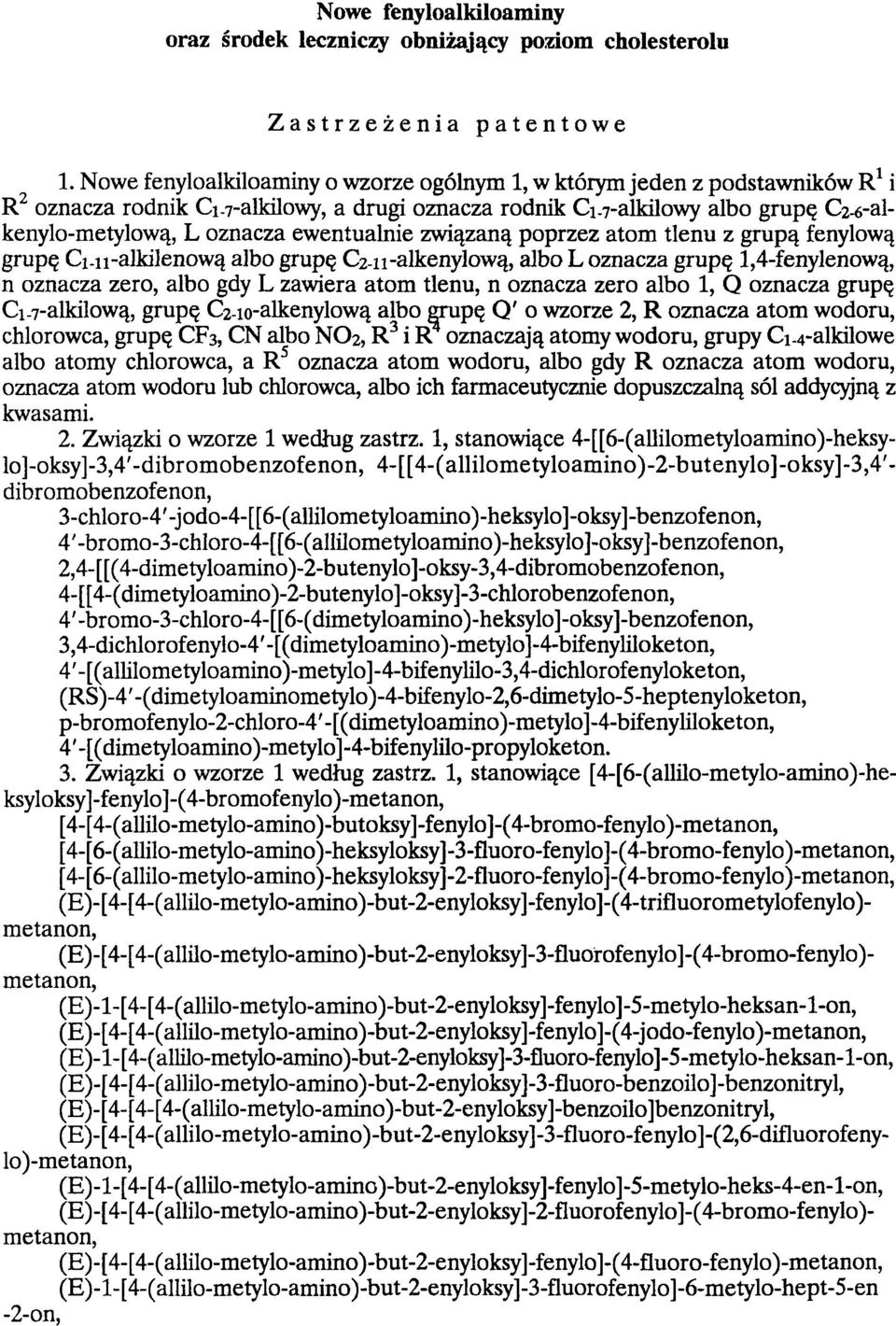 Nowe fenyloalkiloaminy
oraz środek leczniczy obniżający poziom cholesterolu

Zastrzeżenia patentowe

1. Nowe fenyloalkiloaminy o wzorze ogólnym 1, w którym jeden z podstawników $R^1$ i $R^2$ oznacza rodnik $C_{1-7}$-alkilowy, a drugi oznacza rodnik $C_{1-7}$-alkilowy albo grupę $C_{2-6}$-alkenylo-metylową, L oznacza ewentualnie związaną poprzez atom tlenu z grupą fenylową grupę $C_{1-11}$-alkilenową albo grupę $C_{2-11}$-alkenylową, albo L oznacza grupę 1,4-fenylenową, n oznacza zero, albo gdy L zawiera atom tlenu, n oznacza zero albo 1, Q oznacza grupę $C_{1-7}$-alkilową, grupę $C_{2-10}$-alkenylową albo grupę Q' o wzorze 2, R oznacza atom wodoru, chlorowca, grupę $CF_3$, CN albo $NO_2$, $R^3$ i $R^4$ oznaczają atomy wodoru, grupy $C_{1-4}$-alkilowe albo atomy chlorowca, a $R^5$ oznacza atom wodoru, albo gdy R oznacza atom wodoru, oznacza atom wodoru lub chlorowca, albo ich farmaceutycznie dopuszczalną sól addycyjną z kwasami.

2. Związki o wzorze 1 według zastrz. 1, stanowiące 4-[[6-(allilometyloamino)-heksylo]-oksy]-3,4'-dibromobenzofenon, 4-[[4-(allilometyloamino)-2-butenylo]-oksy]-3,4'-dibromobenzofenon,
3-chloro-4'-jodo-4-[[6-(allilometyloamino)-heksylo]-oksy]-benzofenon,
4'-bromo-3-chloro-4-[[6-(allilometyloamino)-heksylo]-oksy]-benzofenon,
2,4-[[(4-dimetyloamino)-2-butenylo]-oksy-3,4-dibromobenzofenon,
4-[[4-(dimetyloamino)-2-butenylo]-oksy]-3-chlorobenzofenon,
4'-bromo-3-chloro-4-[[6-(dimetyloamino)-heksylo]-oksy]-benzofenon,
3,4-dichlorofenylo-4'-[(dimetyloamino)-metylo]-4-bifenyliloketon,
4'-[(allilometyloamino)-metylo]-4-bifenylilo-3,4-dichlorofenyloketon,
(RS)-4'-(dimetyloaminometylo)-4-bifenylo-2,6-dimetylo-5-heptenyloketon,
p-bromofenylo-2-chloro-4'-[(dimetyloamino)-metylo]-4-bifenyliloketon,
4'-[(dimetyloamino)-metylo]-4-bifenylilo-propyloketon.

3. Związki o wzorze 1 według zastrz. 1, stanowiące [4-[6-(allilo-metylo-amino)-heksyloksy]-fenylo]-(4-bromofenylo)-metanon,
[4-[4-(allilo-metylo-amino)-butoksy]-fenylo]-(4-bromo-fenylo)-metanon,
[4-[6-(allilo-metylo-amino)-heksyloksy]-3-fluoro-fenylo]-(4-bromo-fenylo)-metanon,
[4-[6-(allilo-metylo-amino)-heksyloksy]-2-fluoro-fenylo]-(4-bromo-fenylo)-metanon,
(E)-[4-[4-(allilo-metylo-amino)-but-2-enyloksy]-fenylo]-(4-trifluorometylofenylo)-metanon,
(E)-[4-[4-(allilo-metylo-amino)-but-2-enyloksy]-3-fluorofenylo]-(4-bromo-fenylo)-metanon,
(E)-1-[4-[4-(allilo-metylo-amino)-but-2-enyloksy]-fenylo]-5-metylo-heksan-1-on,
(E)-[4-[4-(allilo-metylo-amino)-but-2-enyloksy]-fenylo]-(4-jodo-fenylo)-metanon,
(E)-1-[4-(allilo-metylo-amino)-but-2-enyloksy]-3-fluoro-fenylo]-5-metylo-heksan-1-on,
(E)-[4-[4-(allilo-metylo-amino)-but-2-enyloksy]-3-fluoro-benzoilo]-benzonitryl,
(E)-[4-[4-[4-(allilo-metylo-amino)-but-2-enyloksy]-benzoilo]benzonitryl,
(E)-[4-[4-(allilo-metylo-amino)-but-2-enyloksy]-3-fluoro-fenylo]-(2,6-difluorofenylo)-metanon,
(E)-1-[4-[4-(allilo-metylo-amino)-but-2-enyloksy]-fenylo]-5-metylo-heks-4-en-1-on,
(E)-[4-[4-(allilo-metylo-amino)-but-2-enyloksy]-2-fluorofenylo]-(4-bromo-fenylo)-metanon,
(E)-[4-[4-(allilo-metylo-amino)-but-2-enyloksy]-fenylo]-(4-fluoro-fenylo)-metanon,
(E)-1-[4-(allilo-metylo-amino)-but-2-enyloksy]-3-fluorofenylo]-6-metylo-hept-5-en-2-on,